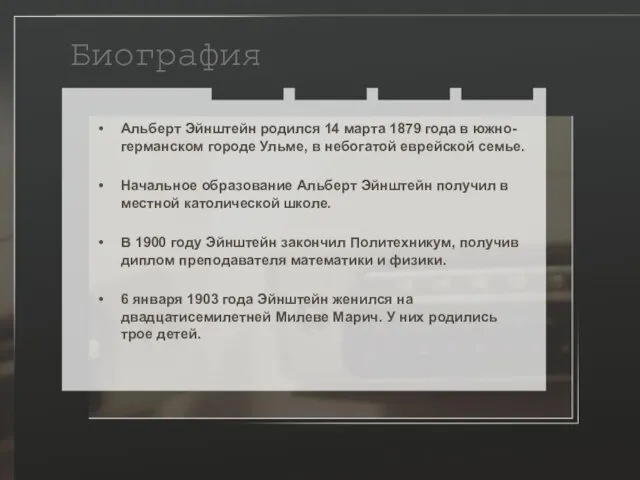 Биография

• Альберт Эйнштейн родился 14 марта 1879 года в южно-германском городе Ульме, в небогатой еврейской семье.

• Начальное образование Альберт Эйнштейн получил в местной католической школе.

• В 1900 году Эйнштейн закончил Политехникум, получив диплом преподавателя математики и физики.

• 6 января 1903 года Эйнштейн женился на двадцатисемилетней Милеве Марич. У них родились трое детей.